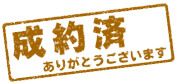 成約済
ありがとうございます